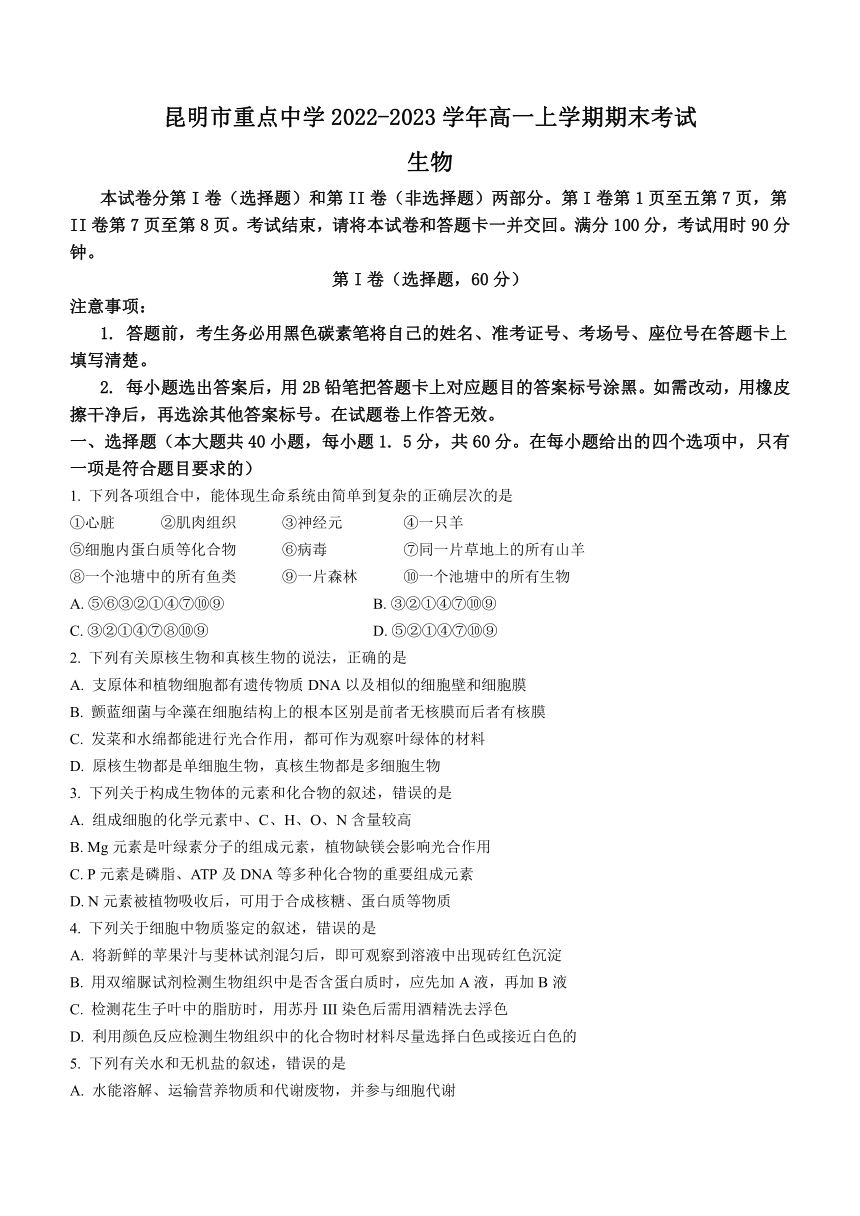 昆明市重点中学 2022-2023 学年高一上学期期末考试

生物

本试卷分第 I 卷（选择题）和第 II 卷（非选择题）两部分。第 I 卷第 1 页至五第 7 页，第 II 卷第 7 页至第 8 页。考试结束，请将本试卷和答题卡一并交回。满分 100 分，考试用时 90 分钟。

第 I 卷（选择题，60 分）

注意事项：

1. 答题前，考生务必用黑色碳素笔将自己的姓名、准考证号、考场号、座位号在答题卡上填写清楚。

2. 每小题选出答案后，用 2B 铅笔把答题卡上对应题目的答案标号涂黑。如需改动，用橡皮擦干净后，再选涂其他答案标号。在试题卷上作答无效。

一、选择题（本大题共 40 小题，每小题 1. 5 分，共 60 分。在每小题给出的四个选项中，只有一项是符合题目要求的）

1. 下列各项组合中，能体现生命系统由简单到复杂的正确层次的是

①心脏 ②肌肉组织 ③神经元 ④一只羊

⑤细胞内蛋白质等化合物 ⑥病毒 ⑦同一片草地上的所有山羊

⑧一个池塘中的所有鱼类 ⑨一片森林 ⑩一个池塘中的所有生物

A. ⑤⑥③②①④⑦⑩⑨
B. ③②①④⑦⑩⑨
C. ③②①④⑦⑧⑩⑨
D. ⑤②①④⑦⑩⑨

2. 下列有关原核生物和真核生物的说法，正确的是

A. 支原体和植物细胞都有遗传物质 DNA 以及相似的细胞壁和细胞膜

B. 颤蓝细菌与伞藻在细胞结构上的根本区别是前者无核膜而后者有核膜

C. 发菜和水绵都能进行光合作用，都可作为观察叶绿体的材料

D. 原核生物都是单细胞生物，真核生物都是多细胞生物

3. 下列关于构成生物体的元素和化合物的叙述，错误的是

A. 组成细胞的化学元素中、C、H、O、N 含量较高

B. Mg 元素是叶绿素分子的组成元素，植物缺镁会影响光合作用

C. P 元素是磷脂、ATP 及 DNA 等多种化合物的重要组成元素

D. N 元素被植物吸收后，可用于合成核糖、蛋白质等物质

4. 下列关于细胞中物质鉴定的叙述，错误的是

A. 将新鲜的苹果汁与斐林试剂混匀后，即可观察到溶液中出现砖红色沉淀

B. 用双缩脲试剂检测生物组织中是否含蛋白质时，应先加 A 液，再加 B 液

C. 检测花生子叶中的脂肪时，用苏丹 III 染色后需用酒精洗去浮色

D. 利用颜色反应检测生物组织中的化合物时材料尽量选择白色或接近白色的

5. 下列有关水和无机盐的叙述，错误的是

A. 水能溶解、运输营养物质和代谢废物，并参与细胞代谢